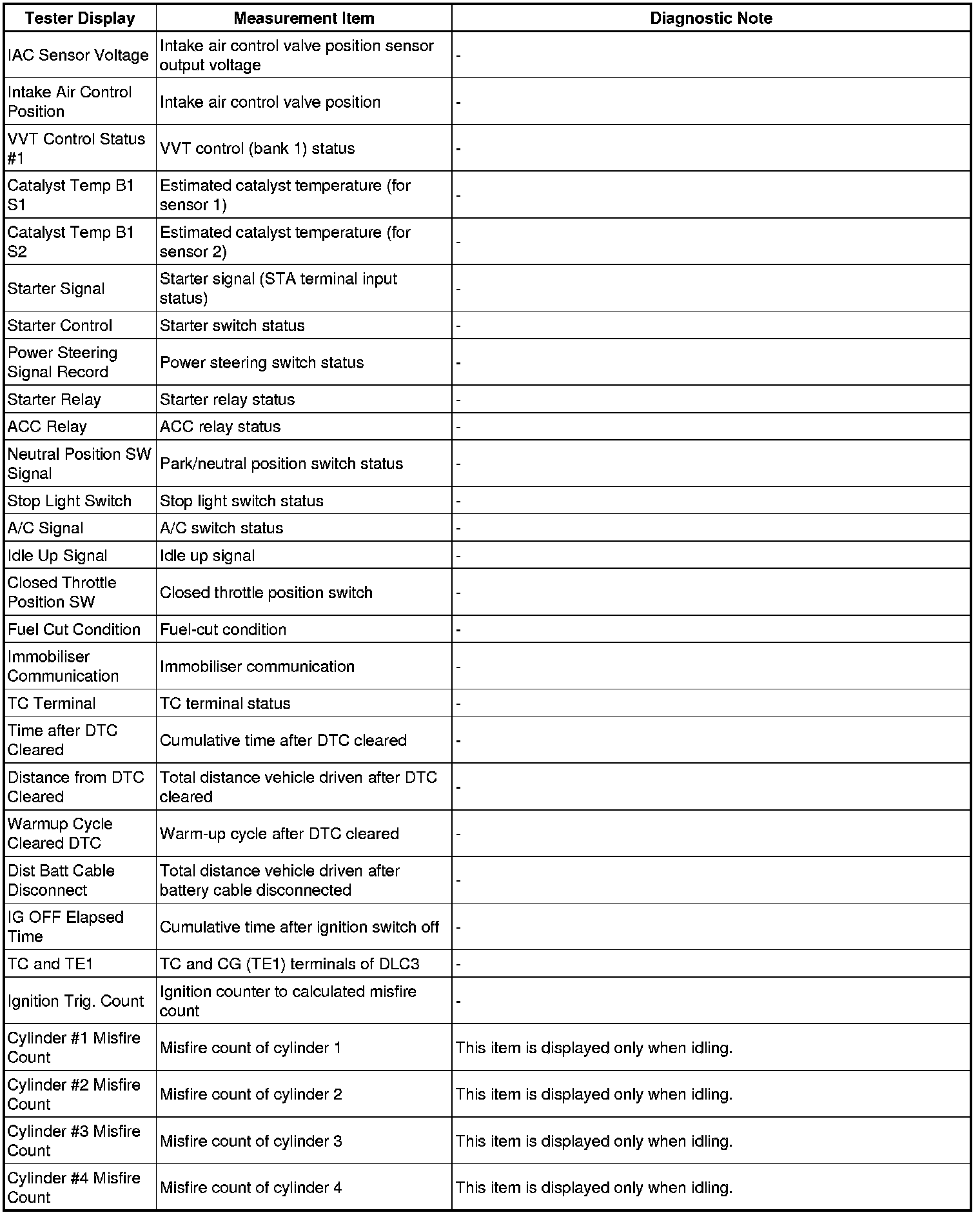 | Tester Display | Measurement Item | Diagnostic Note |
|---|---|---|
| IAC Sensor Voltage | Intake air control valve position sensor output voltage | - |
| Intake Air Control Position | Intake air control valve position | - |
| VVT Control Status #1 | VVT control (bank 1) status | - |
| Catalyst Temp B1 S1 | Estimated catalyst temperature (for sensor 1) | - |
| Catalyst Temp B1 S2 | Estimated catalyst temperature (for sensor 2) | - |
| Starter Signal | Starter signal (STA terminal input status) | - |
| Starter Control | Starter switch status | - |
| Power Steering Signal Record | Power steering switch status | - |
| Starter Relay | Starter relay status | - |
| ACC Relay | ACC relay status | - |
| Neutral Position SW Signal | Park/neutral position switch status | - |
| Stop Light Switch | Stop light switch status | - |
| A/C Signal | A/C switch status | - |
| Idle Up Signal | Idle up signal | - |
| Closed Throttle Position SW | Closed throttle position switch | - |
| Fuel Cut Condition | Fuel-cut condition | - |
| Immobiliser Communication | Immobiliser communication | - |
| TC Terminal | TC terminal status | - |
| Time after DTC Cleared | Cumulative time after DTC cleared | - |
| Distance from DTC Cleared | Total distance vehicle driven after DTC cleared | - |
| Warmup Cycle Cleared DTC | Warm-up cycle after DTC cleared | - |
| Dist Batt Cable Disconnect | Total distance vehicle driven after battery cable disconnected | - |
| IG OFF Elapsed Time | Cumulative time after ignition switch off | - |
| TC and TE1 | TC and CG (TE1) terminals of DLC3 | - |
| Ignition Trig. Count | Ignition counter to calculated misfire count | - |
| Cylinder #1 Misfire Count | Misfire count of cylinder 1 | This item is displayed only when idling. |
| Cylinder #2 Misfire Count | Misfire count of cylinder 2 | This item is displayed only when idling. |
| Cylinder #3 Misfire Count | Misfire count of cylinder 3 | This item is displayed only when idling. |
| Cylinder #4 Misfire Count | Misfire count of cylinder 4 | This item is displayed only when idling. |